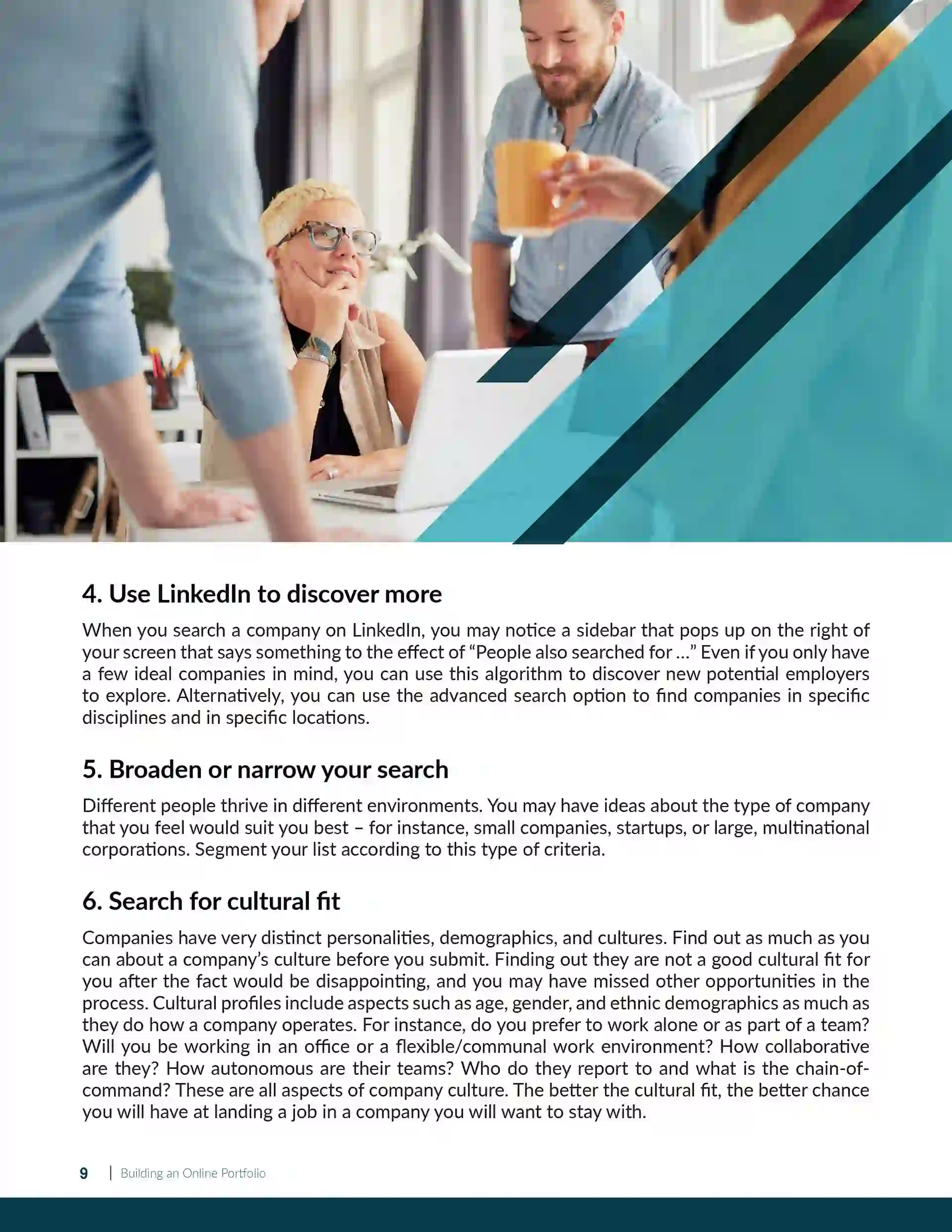 4. Use LinkedIn to discover more

When you search a company on LinkedIn, you may notice a sidebar that pops up on the right of your screen that says something to the effect of "People also searched for ..." Even if you only have a few ideal companies in mind, you can use this algorithm to discover new potential employers to explore. Alternatively, you can use the advanced search option to find companies in specific disciplines and in specific locations.

5. Broaden or narrow your search

Different people thrive in different environments. You may have ideas about the type of company that you feel would suit you best – for instance, small companies, startups, or large, multinational corporations. Segment your list according to this type of criteria.

6. Search for cultural fit

Companies have very distinct personalities, demographics, and cultures. Find out as much as you can about a company's culture before you submit. Finding out they are not a good cultural fit for you after the fact would be disappointing, and you may have missed other opportunities in the process. Cultural profiles include aspects such as age, gender, and ethnic demographics as much as they do how a company operates. For instance, do you prefer to work alone or as part of a team? Will you be working in an office or a flexible/communal work environment? How collaborative are they? How autonomous are their teams? Who do they report to and what is the chain-of-command? These are all aspects of company culture. The better the cultural fit, the better chance you will have at landing a job in a company you will want to stay with.

9 | Building an Online Portfolio